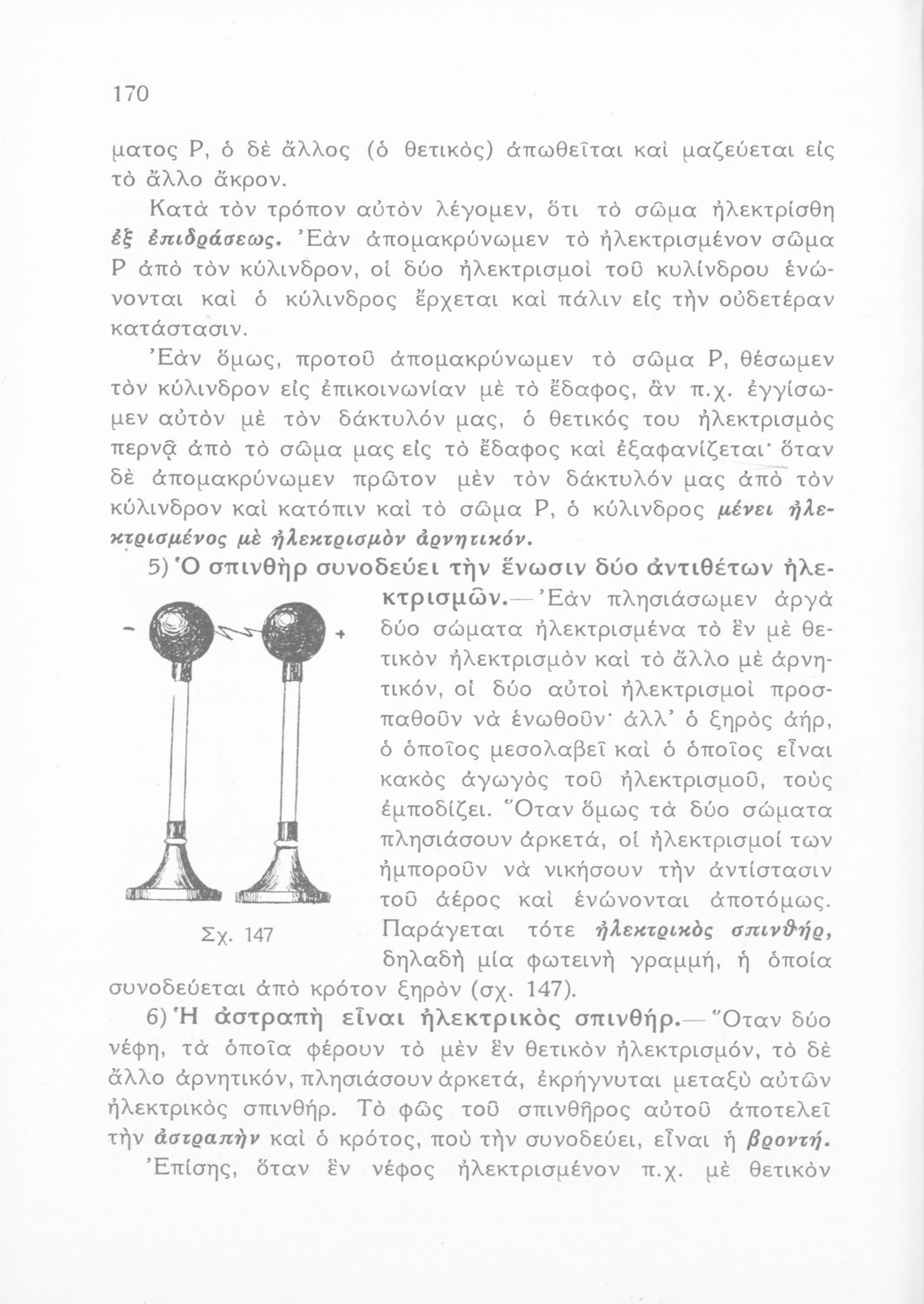 170

ματος Ρ, ὁ δὲ ἄλλος (ὁ θετικὸς) ἀπωθεῖται καὶ μαζεύεται εἰς τὸ ἄλλο ἄκρον.

Κατὰ τὸν τρόπον αὐτὸν λέγομεν, ὅτι τὸ σῶμα ἠλεκτρίσθη ἐξ ἐπιδράσεως. Ἐὰν ἀπομακρύνωμεν τὸ ἠλεκτρισμένον σῶμα Ρ ἀπὸ τὸν κύλινδρον, οἱ δύο ἠλεκτρισμοὶ τοῦ κυλίνδρου ἑνώνονται καὶ ὁ κύλινδρος ἔρχεται καὶ πάλιν εἰς τὴν οὐδετέραν κατάστασιν.

Ἐὰν ὅμως, προτοῦ ἀπομακρύνωμεν τὸ σῶμα Ρ, θέσωμεν τὸν κύλινδρον εἰς ἐπικοινωνίαν μὲ τὸ ἔδαφος, ἂν π.χ. ἐγγίσωμεν αὐτὸν μὲ τὸν δάκτυλόν μας, ὁ θετικός του ἠλεκτρισμὸς περνᾷ ἀπὸ τὸ σῶμα μας εἰς τὸ ἔδαφος καὶ ἐξαφανίζεται· ὅταν δὲ ἀπομακρύνωμεν πρῶτον μὲν τὸν δάκτυλόν μας ἀπὸ τὸν κύλινδρον καὶ κατόπιν καὶ τὸ σῶμα Ρ, ὁ κύλινδρος μένει ἠλεκτρισμένος μὲ ἠλεκτρισμὸν ἀρνητικόν.

5) Ὁ σπινθὴρ συνοδεύει τὴν ἕνωσιν δύο ἀντιθέτων ἠλεκτρισμῶν.— Ἐὰν πλησιάσωμεν ἀργὰ δύο σώματα ἠλεκτρισμένα τὸ ἓν μὲ θετικὸν ἠλεκτρισμὸν καὶ τὸ ἄλλο μὲ ἀρνητικόν, οἱ δύο αὐτοὶ ἠλεκτρισμοὶ προσπαθοῦν νὰ ἑνωθοῦν· ἀλλ' ὁ ξηρὸς ἀήρ, ὁ ὁποῖος μεσολαβεῖ καὶ ὁ ὁποῖος εἶναι κακὸς ἀγωγὸς τοῦ ἠλεκτρισμοῦ, τοὺς ἐμποδίζει. Ὅταν ὅμως τὰ δύο σώματα πλησιάσουν ἀρκετά, οἱ ἠλεκτρισμοί των ἠμποροῦν νὰ νικήσουν τὴν ἀντίστασιν τοῦ ἀέρος καὶ ἑνώνονται ἀποτόμως. Παράγεται τότε ἠλεκτρικὸς σπινθήρ, δηλαδὴ μία φωτεινὴ γραμμή, ἡ ὁποία συνοδεύεται ἀπὸ κρότον ξηρὸν (σχ. 147).

−
+
Σχ. 147

6) Ἡ ἀστραπὴ εἶναι ἠλεκτρικὸς σπινθήρ.— Ὅταν δύο νέφη, τὰ ὁποῖα φέρουν τὸ μὲν ἓν θετικὸν ἠλεκτρισμόν, τὸ δὲ ἄλλο ἀρνητικόν, πλησιάσουν ἀρκετά, ἐκρήγνυται μεταξὺ αὐτῶν ἠλεκτρικὸς σπινθήρ. Τὸ φῶς τοῦ σπινθῆρος αὐτοῦ ἀποτελεῖ τὴν ἀστραπὴν καὶ ὁ κρότος, ποὺ τὴν συνοδεύει, εἶναι ἡ βροντή.

Ἐπίσης, ὅταν ἓν νέφος ἠλεκτρισμένον π.χ. μὲ θετικὸν